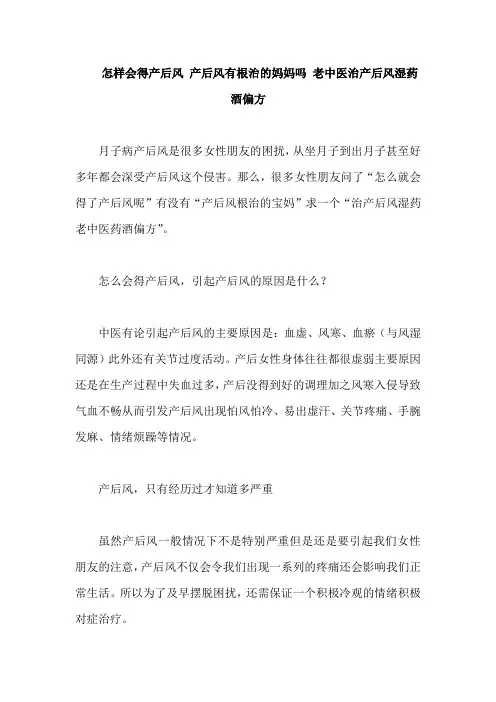 怎样会得产后风 产后风有根治的妈妈吗 老中医治产后风湿药酒偏方

月子病产后风是很多女性朋友的困扰，从坐月子到出月子甚至好多年都会深受产后风这个侵害。那么，很多女性朋友问了“怎么就会得了产后风呢”有没有“产后风根治的宝妈”求一个“治产后风湿药老中医药酒偏方”。

怎么会得产后风，引起产后风的原因是什么？

中医有论引起产后风的主要原因是：血虚、风寒、血瘀（与风湿同源）此外还有关节过度活动。产后女性身体往往都很虚弱主要原因还是在生产过程中失血过多，产后没得到好的调理加之风寒入侵导致气血不畅从而引发产后风出现怕风怕冷、易出虚汗、关节疼痛、手腕发麻、情绪烦躁等情况。

产后风，只有经历过才知道多严重

虽然产后风一般情况下不是特别严重但是还是要引起我们女性朋友的注意，产后风不仅会令我们出现一系列的疼痛还会影响我们正常生活。所以为了及早摆脱困扰，还需保证一个积极冷观的情绪积极对症治疗。